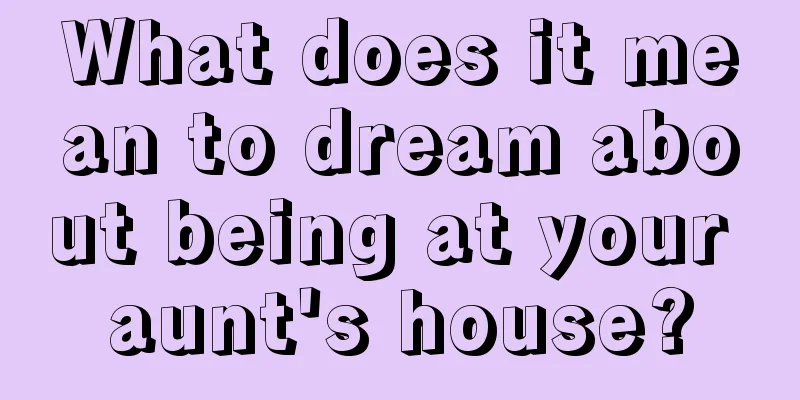 What does it mean to dream about being at your aunt's house?